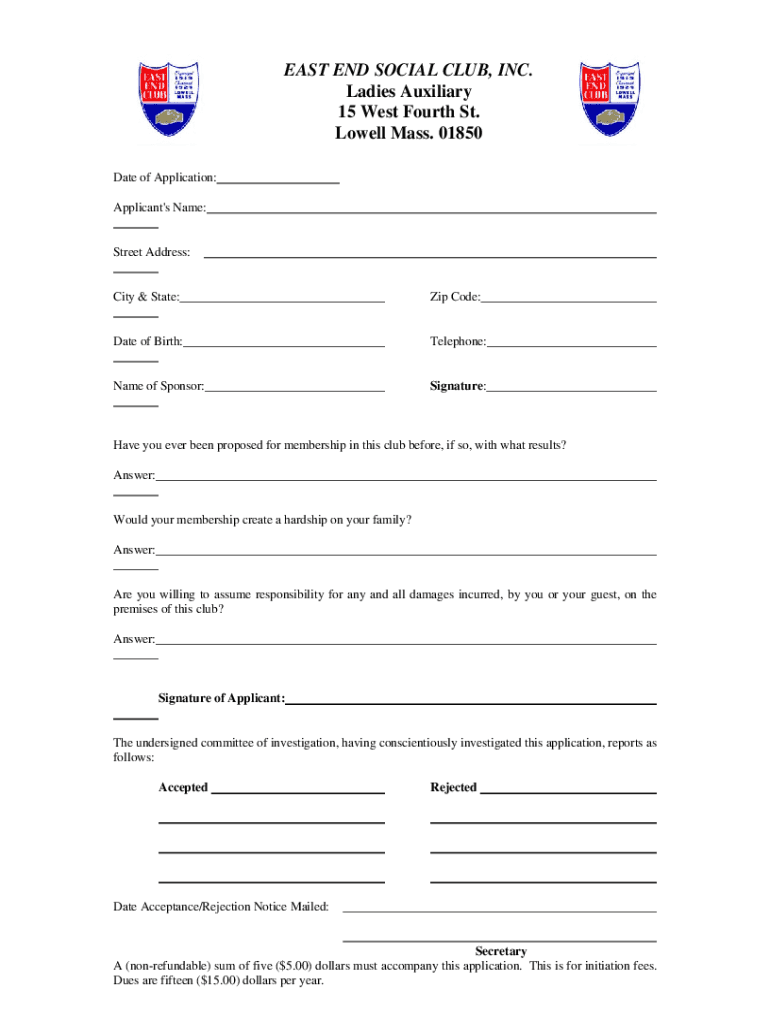 EAST END CLUB Organized 1919 Chartered 1929 LOWELL MASS.

EAST END SOCIAL CLUB, INC.
Ladies Auxiliary
15 West Fourth St.
Lowell Mass. 01850

EAST END CLUB Organized 1919 Chartered 1929 LOWELL MASS.

Date of Application:

Applicant's Name:

Street Address:

City & State:

Zip Code:

Date of Birth:

Telephone:

Name of Sponsor:

Signature:

Have you ever been proposed for membership in this club before, if so, with what results?

Answer:

Would your membership create a hardship on your family?

Answer:

Are you willing to assume responsibility for any and all damages incurred, by you or your guest, on the premises of this club?

Answer:

Signature of Applicant:

The undersigned committee of investigation, having conscientiously investigated this application, reports as follows:

Accepted

Rejected

Date Acceptance/Rejection Notice Mailed:

Secretary

A (non-refundable) sum of five ($5.00) dollars must accompany this application. This is for initiation fees. Dues are fifteen ($15.00) dollars per year.